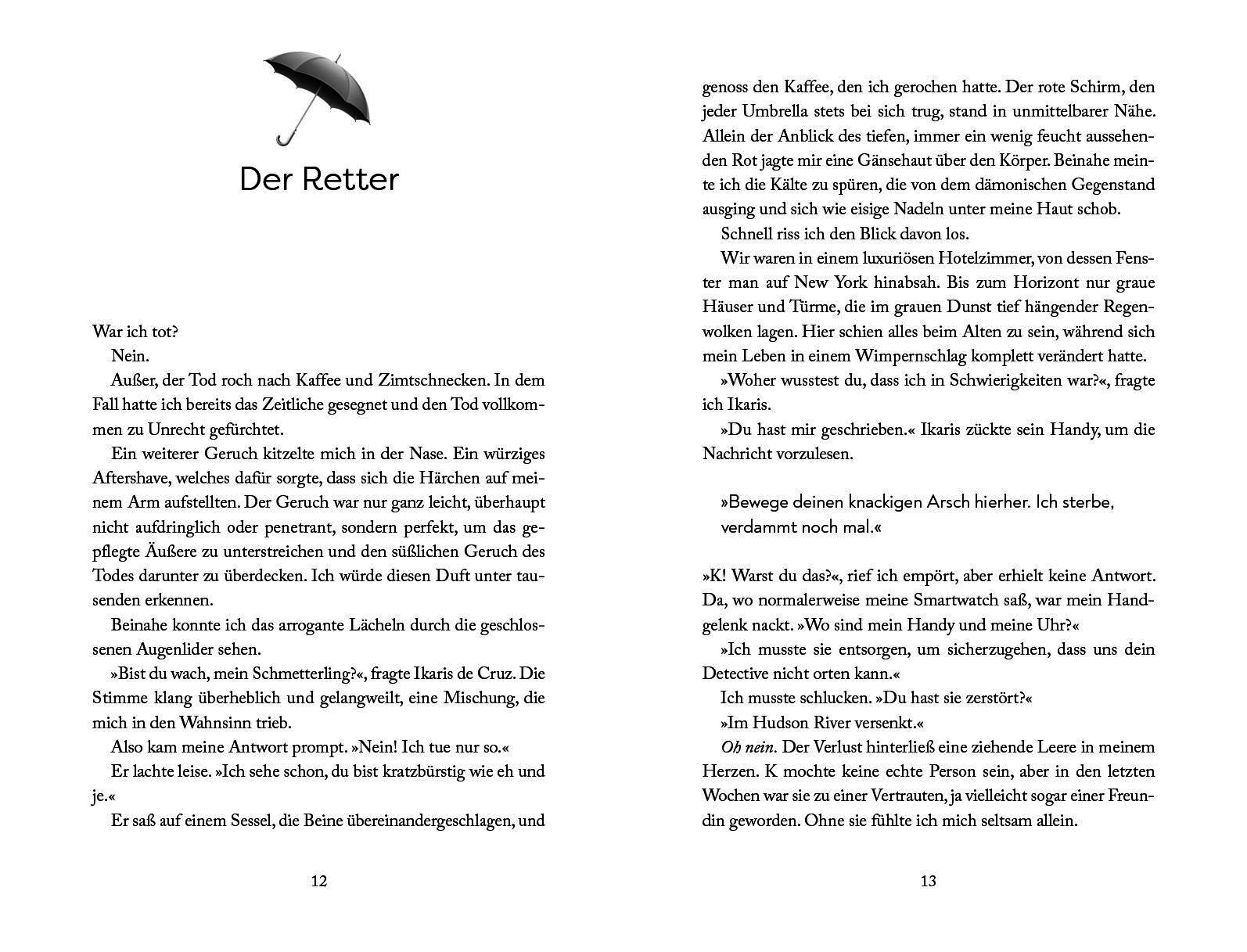 Der Retter

War ich tot?

Nein.

Außer, der Tod roch nach Kaffee und Zimtschnecken. In dem Fall hatte ich bereits das Zeitliche gesegnet und den Tod vollkommen zu Unrecht gefürchtet.

Ein weiterer Geruch kitzelte mich in der Nase. Ein würziges Aftershave, welches dafür sorgte, dass sich die Härchen auf meinem Arm aufstellten. Der Geruch war nur ganz leicht, überhaupt nicht aufdringlich oder penetrant, sondern perfekt, um das gepflegte Äußere zu unterstreichen und den süßlichen Geruch des Todes darunter zu überdecken. Ich würde diesen Duft unter tausenden erkennen.

Beinahe konnte ich das arrogante Lächeln durch die geschlossenen Augenlider sehen.

»Bist du wach, mein Schmetterling?«, fragte Ikaris de Cruz. Die Stimme klang überheblich und gelangweilt, eine Mischung, die mich in den Wahnsinn trieb.

Also kam meine Antwort prompt. »Nein! Ich tue nur so.«

Er lachte leise. »Ich sehe schon, du bist kratzbürstig wie eh und je.«

Er saß auf einem Sessel, die Beine übereinandergeschlagen, und

12

genoss den Kaffee, den ich gerochen hatte. Der rote Schirm, den jeder Umbrella stets bei sich trug, stand in unmittelbarer Nähe. Allein der Anblick des tiefen, immer ein wenig feucht aussehenden Rot jagte mir eine Gänsehaut über den Körper. Beinahe meinte ich die Kälte zu spüren, die von dem dämonischen Gegenstand ausging und sich wie eisige Nadeln unter meine Haut schob.

Schnell riss ich den Blick davon los.

Wir waren in einem luxuriösen Hotelzimmer, von dessen Fenster man auf New York hinabsah. Bis zum Horizont nur graue Häuser und Türme, die im grauen Dunst tief hängender Regenwolken lagen. Hier schien alles beim Alten zu sein, während sich mein Leben in einem Wimpernschlag komplett verändert hatte.

»Woher wusstest du, dass ich in Schwierigkeiten war?«, fragte ich Ikaris.

»Du hast mir geschrieben.« Ikaris zückte sein Handy, um die Nachricht vorzulesen.

»Bewege deinen knackigen Arsch hierher. Ich sterbe, verdammt noch mal.«

»K! Warst du das?«, rief ich empört, aber erhielt keine Antwort. Da, wo normalerweise meine Smartwatch saß, war mein Handgelenk nackt. »Wo sind mein Handy und meine Uhr?«

»Ich musste sie entsorgen, um sicherzugehen, dass uns dein Detective nicht orten kann.«

Ich musste schlucken. »Du hast sie zerstört?«

»Im Hudson River versenkt.«

Oh nein. Der Verlust hinterließ eine ziehende Leere in meinem Herzen. K mochte keine echte Person sein, aber in den letzten Wochen war sie zu einer Vertrauten, ja vielleicht sogar einer Freundin geworden. Ohne sie fühlte ich mich seltsam allein.

13